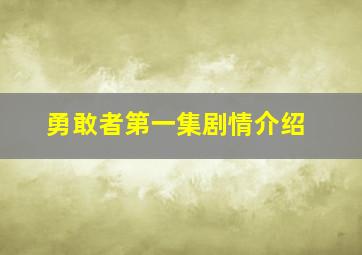 勇敢者第一集剧情介绍